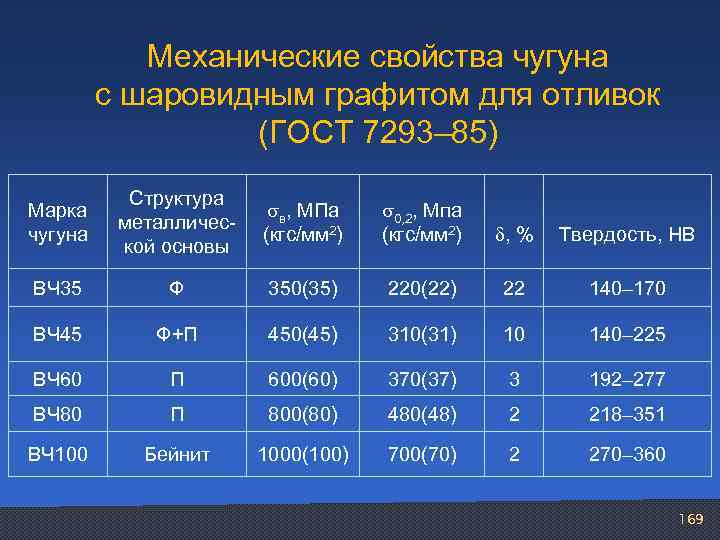 Механические свойства чугуна с шаровидным графитом для отливок (ГОСТ 7293–85)

| Марка чугуна | Структура металлической основы | $\sigma_в$, МПа (кгс/мм$^2$) | $\sigma_{0,2}$, Мпа (кгс/мм$^2$) | $\delta$, % | Твердость, НВ |
|---|---|---|---|---|---|
| ВЧ35 | Ф | 350(35) | 220(22) | 22 | 140–170 |
| ВЧ45 | Ф+П | 450(45) | 310(31) | 10 | 140–225 |
| ВЧ60 | П | 600(60) | 370(37) | 3 | 192–277 |
| ВЧ80 | П | 800(80) | 480(48) | 2 | 218–351 |
| ВЧ100 | Бейнит | 1000(100) | 700(70) | 2 | 270–360 |

169